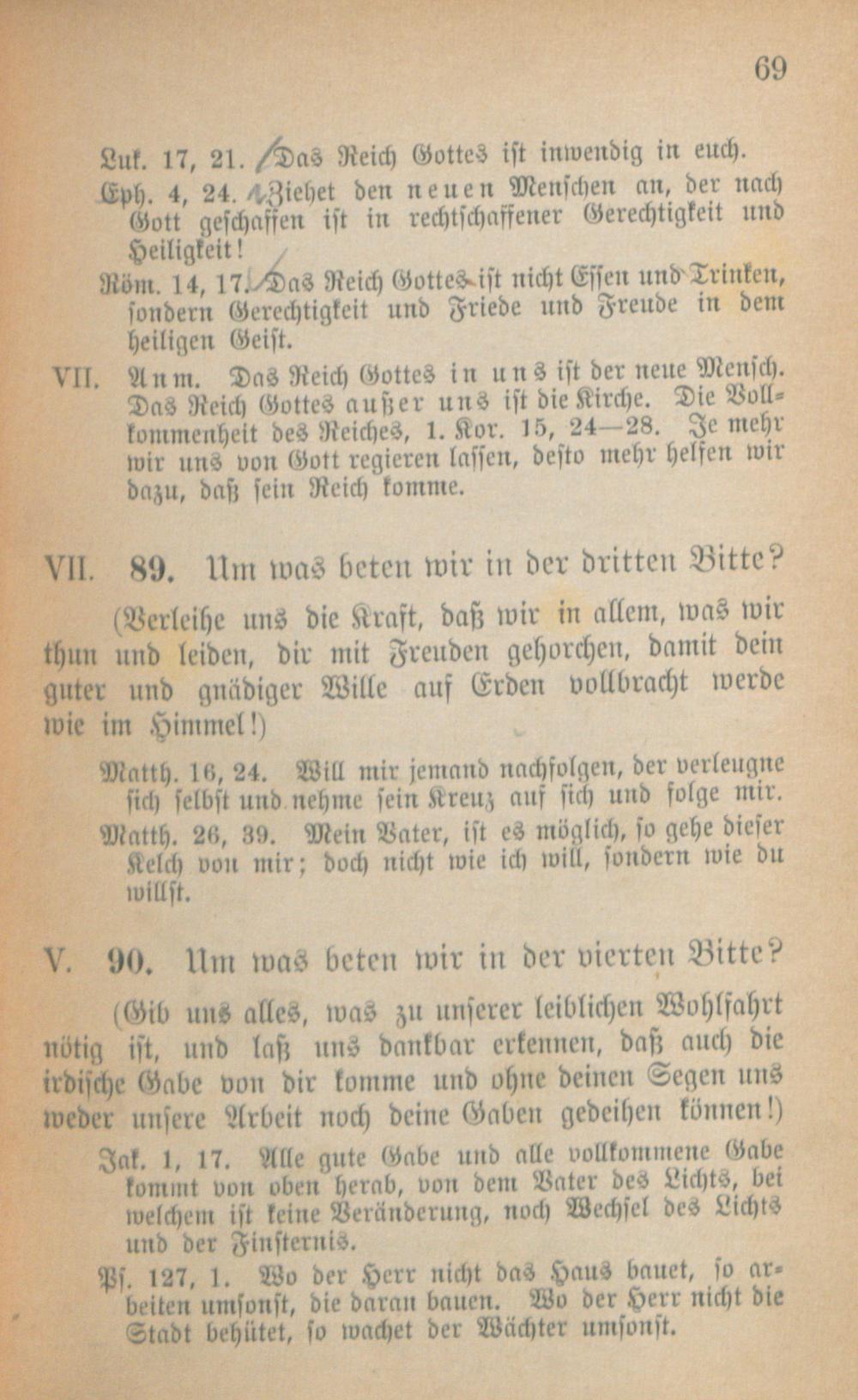 69

Luk. 17, 21. Das Reich Gottes ist inwendig in euch.

Eph. 4, 24. Ziehet den neuen Menschen an, der nach Gott geschaffen ist in rechtschaffener Gerechtigkeit und Heiligkeit!

Röm. 14, 17. Das Reich Gottes ist nicht Essen und Trinken, sondern Gerechtigkeit und Friede und Freude in dem heiligen Geist.

VII. Anm. Das Reich Gottes in uns ist der neue Mensch. Das Reich Gottes außer uns ist die Kirche. Die Vollkommenheit des Reiches, 1. Kor. 15, 24—28. Je mehr wir uns von Gott regieren lassen, desto mehr helfen wir dazu, daß sein Reich komme.

VII. 89. Um was beten wir in der dritten Bitte?

(Verleihe uns die Kraft, daß wir in allem, was wir thun und leiden, dir mit Freuden gehorchen, damit dein guter und gnädiger Wille auf Erden vollbracht werde wie im Himmel!)

Matth. 16, 24. Will mir jemand nachfolgen, der verleugne sich selbst und nehme sein Kreuz auf sich und folge mir.

Matth. 26, 39. Mein Vater, ist es möglich, so gehe dieser Kelch von mir; doch nicht wie ich will, sondern wie du willst.

V. 90. Um was beten wir in der vierten Bitte?

(Gib uns alles, was zu unserer leiblichen Wohlfahrt nötig ist, und laß uns dankbar erkennen, daß auch die irdische Gabe von dir komme und ohne deinen Segen uns weder unsere Arbeit noch deine Gaben gedeihen können!)

Jak. 1, 17. Alle gute Gabe und alle vollkommene Gabe kommt von oben herab, von dem Vater des Lichts, bei welchem ist keine Veränderung, noch Wechsel des Lichts und der Finsternis.

Ps. 127, 1. Wo der Herr nicht das Haus bauet, so arbeiten umsonst, die daran bauen. Wo der Herr nicht die Stadt behütet, so wachet der Wächter umsonst.